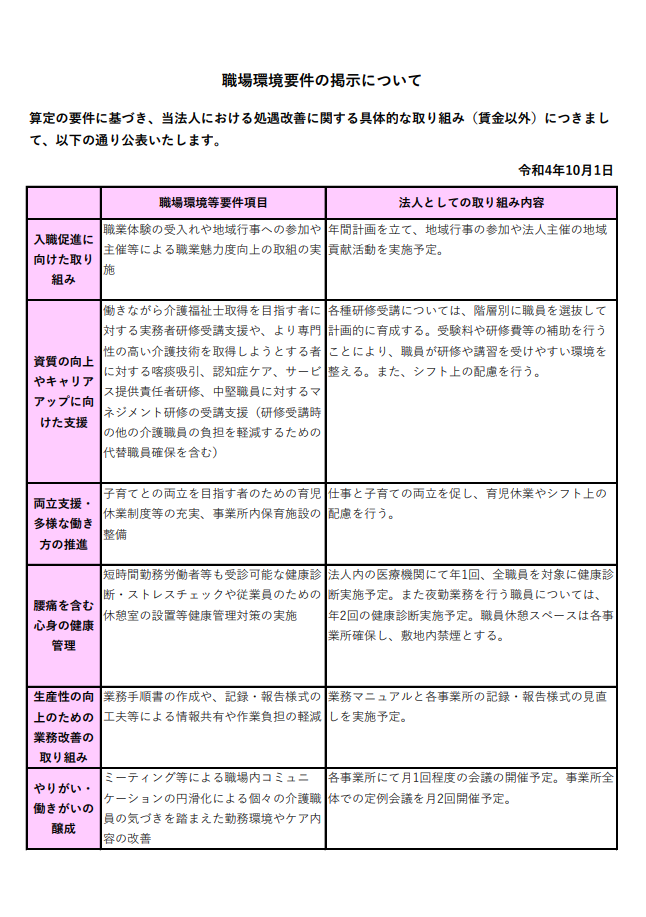 職場環境要件の掲示について

算定の要件に基づき、当法人における処遇改善に関する具体的な取り組み（賃金以外）につきまして、以下の通り公表いたします。

令和4年10月1日

| | 職場環境等要件項目 | 法人としての取り組み内容 |
|---|---|---|
| 入職促進に向けた取り組み | 職業体験の受入れや地域行事への参加や主催等による職業魅力度向上の取組の実施 | 年間計画を立て、地域行事の参加や法人主催の地域貢献活動を実施予定。 |
| 資質の向上やキャリアアップに向けた支援 | 働きながら介護福祉士取得を目指す者に対する実務者研修受講支援や、より専門性の高い介護技術を取得しようとする者に対する喀痰吸引、認知症ケア、サービス提供責任者研修、中堅職員に対するマネジメント研修の受講支援（研修受講時の他の介護職員の負担を軽減するための代替職員確保を含む） | 各種研修受講については、階層別に職員を選抜して計画的に育成する。受験料や研修費等の補助を行うことにより、職員が研修や講習を受けやすい環境を整える。また、シフト上の配慮を行う。 |
| 両立支援・多様な働き方の推進 | 子育てとの両立を目指す者のための育児休業制度等の充実、事業所内保育施設の整備 | 仕事と子育ての両立を促し、育児休業やシフト上の配慮を行う。 |
| 腰痛を含む心身の健康管理 | 短時間勤務労働者等も受診可能な健康診断・ストレスチェックや従業員のための休憩室の設置等健康管理対策の実施 | 法人内の医療機関にて年1回、全職員を対象に健康診断実施予定。また夜勤業務を行う職員については、年2回の健康診断実施予定。職員休憩スペースは各事業所確保し、敷地内禁煙とする。 |
| 生産性の向上のための業務改善の取り組み | 業務手順書の作成や、記録・報告様式の工夫等による情報共有や作業負担の軽減 | 業務マニュアルと各事業所の記録・報告様式の見直しを実施予定。 |
| やりがい・働きがいの醸成 | ミーティング等による職場内コミュニケーションの円滑化による個々の介護職員の気づきを踏まえた勤務環境やケア内容の改善 | 各事業所にて月1回程度の会議の開催予定。事業所全体での定例会議を月2回開催予定。 |